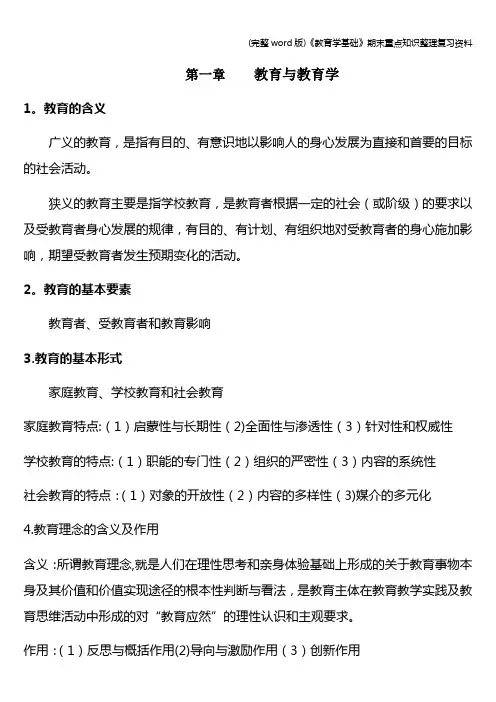 (完整word版)《教育学基础》期末重点知识整理复习资料

第一章　　教育与教育学

1。教育的含义

广义的教育，是指有目的、有意识地以影响人的身心发展为直接和首要的目标的社会活动。

狭义的教育主要是指学校教育，是教育者根据一定的社会（或阶级）的要求以及受教育者身心发展的规律，有目的、有计划、有组织地对受教育者的身心施加影响，期望受教育者发生预期变化的活动。

2。教育的基本要素

教育者、受教育者和教育影响

3.教育的基本形式

家庭教育、学校教育和社会教育

家庭教育特点:（1）启蒙性与长期性（2)全面性与渗透性（3）针对性和权威性

学校教育的特点:（1）职能的专门性（2）组织的严密性（3）内容的系统性

社会教育的特点：（1）对象的开放性（2）内容的多样性（3)媒介的多元化

4.教育理念的含义及作用

含义：所谓教育理念,就是人们在理性思考和亲身体验基础上形成的关于教育事物本身及其价值和价值实现途径的根本性判断与看法，是教育主体在教育教学实践及教育思维活动中形成的对“教育应然”的理性认识和主观要求。

作用：（1）反思与概括作用(2)导向与激励作用（3）创新作用